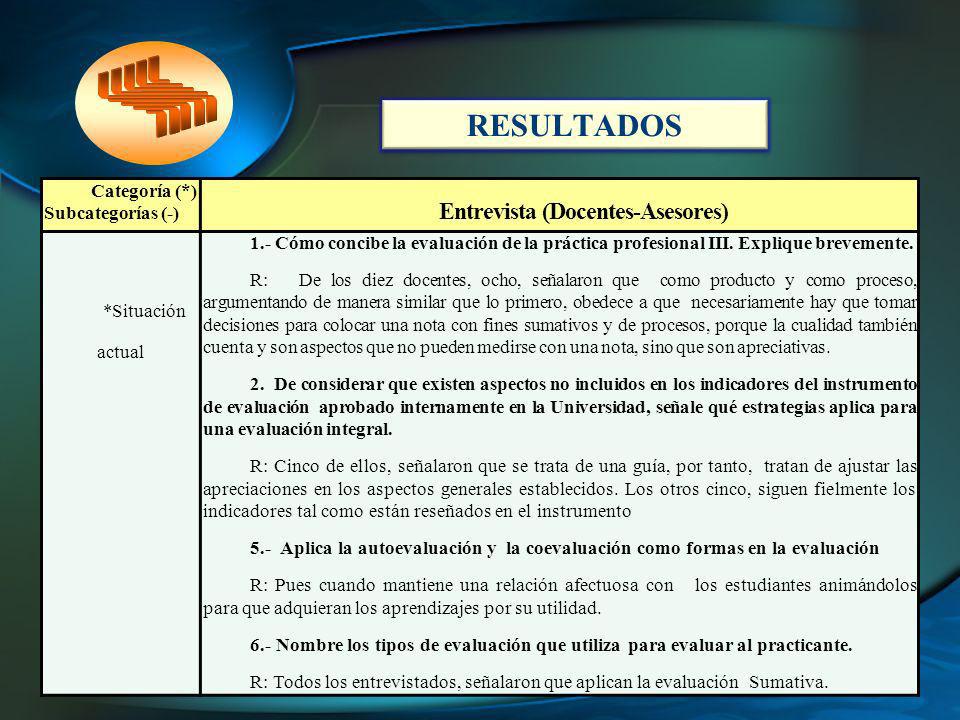 RESULTADOS

| Categoría (*) Subcategorías (-) | Entrevista (Docentes-Asesores) |
|---|---|
| *Situación actual | 1.- Cómo concibe la evaluación de la práctica profesional III. Explique brevemente.<br><br>R: De los diez docentes, ocho, señalaron que como producto y como proceso, argumentando de manera similar que lo primero, obedece a que necesariamente hay que tomar decisiones para colocar una nota con fines sumativos y de procesos, porque la cualidad también cuenta y son aspectos que no pueden medirse con una nota, sino que son apreciativas.<br><br>2. De considerar que existen aspectos no incluidos en los indicadores del instrumento de evaluación aprobado internamente en la Universidad, señale qué estrategias aplica para una evaluación integral.<br><br>R: Cinco de ellos, señalaron que se trata de una guía, por tanto, tratan de ajustar las apreciaciones en los aspectos generales establecidos. Los otros cinco, siguen fielmente los indicadores tal como están reseñados en el instrumento<br><br>5.- Aplica la autoevaluación y la coevaluación como formas en la evaluación<br><br>R: Pues cuando mantiene una relación afectuosa con los estudiantes animándolos para que adquieran los aprendizajes por su utilidad.<br><br>6.- Nombre los tipos de evaluación que utiliza para evaluar al practicante.<br><br>R: Todos los entrevistados, señalaron que aplican la evaluación Sumativa. |